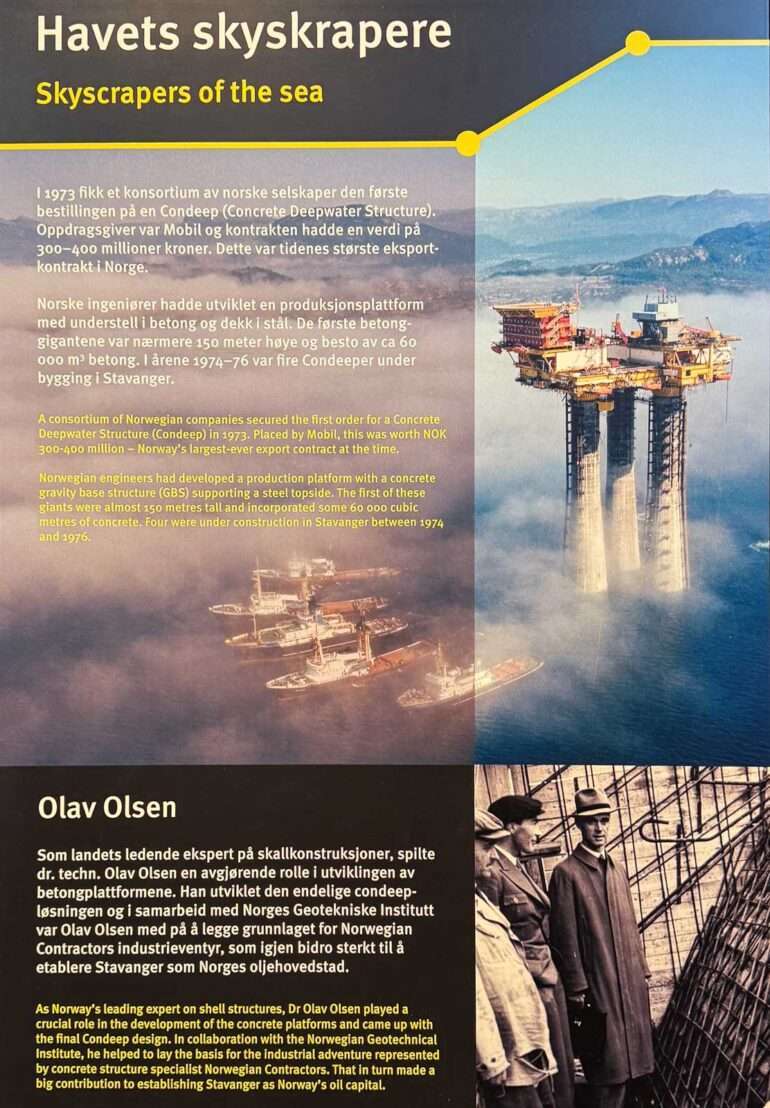 Havets skyskrapere

Skyscrapers of the sea

I 1973 fikk et konsortium av norske selskaper den første bestillingen på en Condeep (Concrete Deepwater Structure). Oppdragsgiver var Mobil og kontrakten hadde en verdi på 300–400 millioner kroner. Dette var tidenes største eksportkontrakt i Norge.

Norske ingeniører hadde utviklet en produksjonsplattform med understell i betong og dekk i stål. De første betonggigantene var nærmere 150 meter høye og besto av ca 60 000 m³ betong. I årene 1974–76 var fire Condeeper under bygging i Stavanger.

A consortium of Norwegian companies secured the first order for a Concrete Deepwater Structure (Condeep) in 1973. Placed by Mobil, this was worth NOK 300-400 million – Norway's largest-ever export contract at the time.

Norwegian engineers had developed a production platform with a concrete gravity base structure (GBS) supporting a steel topside. The first of these giants were almost 150 metres tall and incorporated some 60 000 cubic metres of concrete. Four were under construction in Stavanger between 1974 and 1976.

Olav Olsen

Som landets ledende ekspert på skallkonstruksjoner, spilte dr. techn. Olav Olsen en avgjørende rolle i utviklingen av betongplattformene. Han utviklet den endelige condeepløsningen og i samarbeid med Norges Geotekniske Institutt var Olav Olsen med på å legge grunnlaget for Norwegian Contractors industrieventyr, som igjen bidro sterkt til å etablere Stavanger som Norges oljehovedstad.

As Norway's leading expert on shell structures, Dr Olav Olsen played a crucial role in the development of the concrete platforms and came up with the final Condeep design. In collaboration with the Norwegian Geotechnical Institute, he helped to lay the basis for the industrial adventure represented by concrete structure specialist Norwegian Contractors. That in turn made a big contribution to establishing Stavanger as Norway's oil capital.